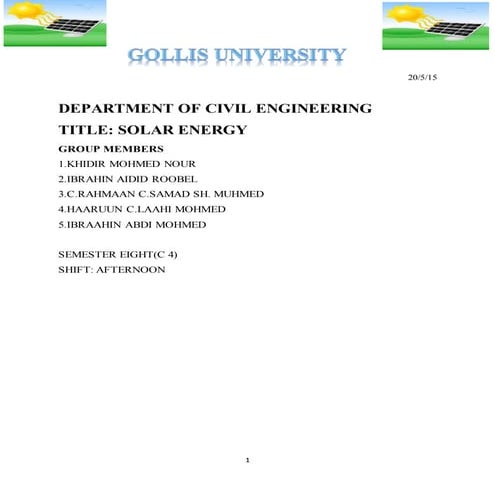 GOLLIS UNIVERSITY

20/5/15

DEPARTMENT OF CIVIL ENGINEERING

TITLE: SOLAR ENERGY

GROUP MEMBERS

1.KHIDIR MOHMED NOUR

2.IBRAHIN AIDID ROOBEL

3.C.RAHMAAN C.SAMAD SH. MUHMED

4.HAARUUN C.LAAHI MOHMED

5.IBRAAHIN ABDI MOHMED

SEMESTER EIGHT(C 4)

SHIFT: AFTERNOON

1